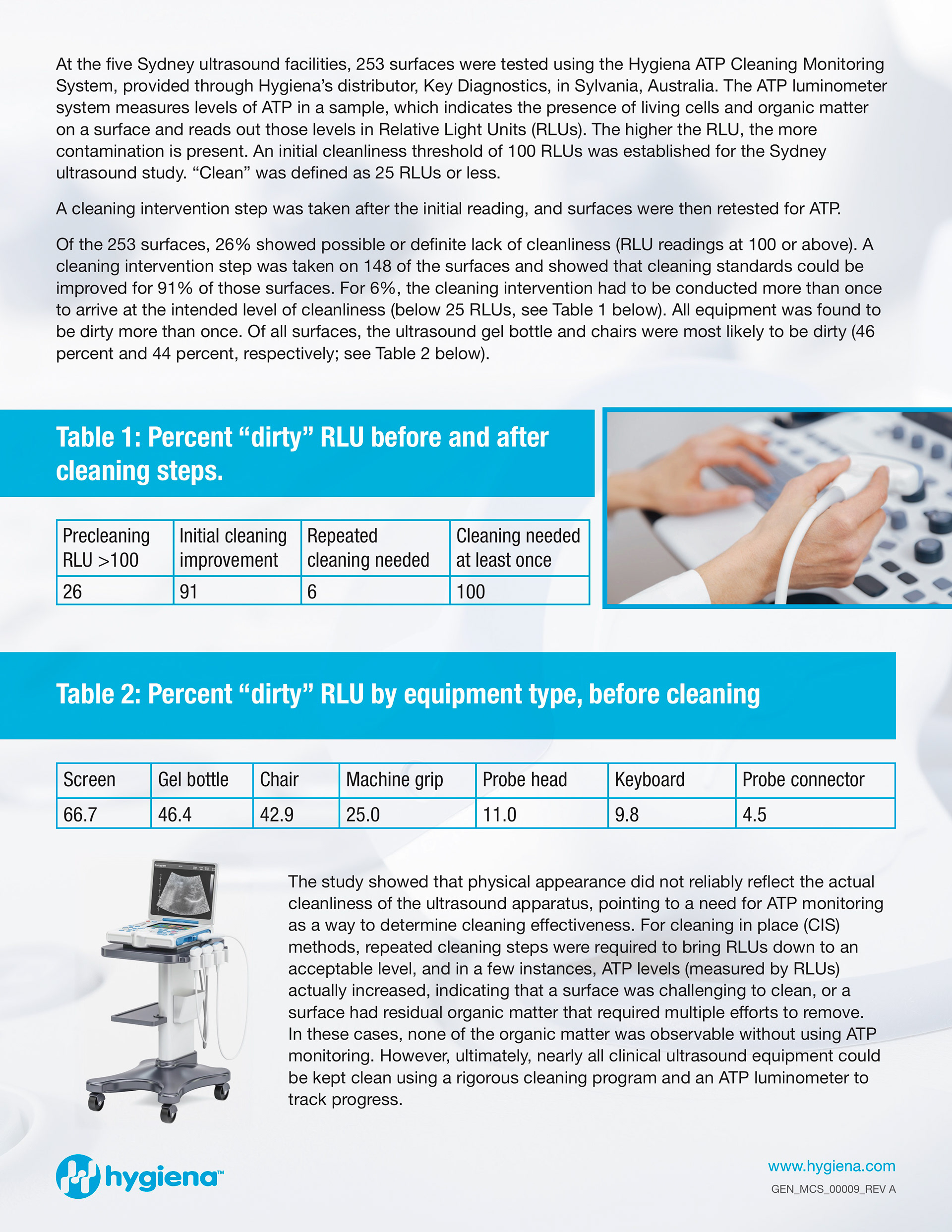 At the five Sydney ultrasound facilities, 253 surfaces were tested using the Hygiena ATP Cleaning Monitoring System, provided through Hygiena's distributor, Key Diagnostics, in Sylvania, Australia. The ATP luminometer system measures levels of ATP in a sample, which indicates the presence of living cells and organic matter on a surface and reads out those levels in Relative Light Units (RLUs). The higher the RLU, the more contamination is present. An initial cleanliness threshold of 100 RLUs was established for the Sydney ultrasound study. "Clean" was defined as 25 RLUs or less.

A cleaning intervention step was taken after the initial reading, and surfaces were then retested for ATP.

Of the 253 surfaces, 26% showed possible or definite lack of cleanliness (RLU readings at 100 or above). A cleaning intervention step was taken on 148 of the surfaces and showed that cleaning standards could be improved for 91% of those surfaces. For 6%, the cleaning intervention had to be conducted more than once to arrive at the intended level of cleanliness (below 25 RLUs, see Table 1 below). All equipment was found to be dirty more than once. Of all surfaces, the ultrasound gel bottle and chairs were most likely to be dirty (46 percent and 44 percent, respectively; see Table 2 below).

Table 1: Percent "dirty" RLU before and after cleaning steps.

| Precleaning RLU >100 | Initial cleaning improvement | Repeated cleaning needed | Cleaning needed at least once |
|---|---|---|---|
| 26 | 91 | 6 | 100 |

Table 2: Percent "dirty" RLU by equipment type, before cleaning

| Screen | Gel bottle | Chair | Machine grip | Probe head | Keyboard | Probe connector |
|---|---|---|---|---|---|---|
| 66.7 | 46.4 | 42.9 | 25.0 | 11.0 | 9.8 | 4.5 |

The study showed that physical appearance did not reliably reflect the actual cleanliness of the ultrasound apparatus, pointing to a need for ATP monitoring as a way to determine cleaning effectiveness. For cleaning in place (CIS) methods, repeated cleaning steps were required to bring RLUs down to an acceptable level, and in a few instances, ATP levels (measured by RLUs) actually increased, indicating that a surface was challenging to clean, or a surface had residual organic matter that required multiple efforts to remove. In these cases, none of the organic matter was observable without using ATP monitoring. However, ultimately, nearly all clinical ultrasound equipment could be kept clean using a rigorous cleaning program and an ATP luminometer to track progress.

hygiena™

www.hygiena.com
GEN_MCS_00009_REV A